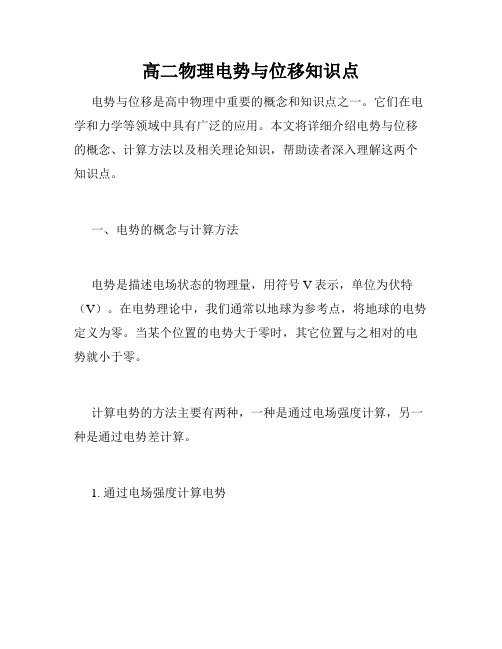 高二物理电势与位移知识点

电势与位移是高中物理中重要的概念和知识点之一。它们在电学和力学等领域中具有广泛的应用。本文将详细介绍电势与位移的概念、计算方法以及相关理论知识，帮助读者深入理解这两个知识点。

一、电势的概念与计算方法

电势是描述电场状态的物理量，用符号 V 表示，单位为伏特（V）。在电势理论中，我们通常以地球为参考点，将地球的电势定义为零。当某个位置的电势大于零时，其它位置与之相对的电势就小于零。

计算电势的方法主要有两种，一种是通过电场强度计算，另一种是通过电势差计算。

1. 通过电场强度计算电势